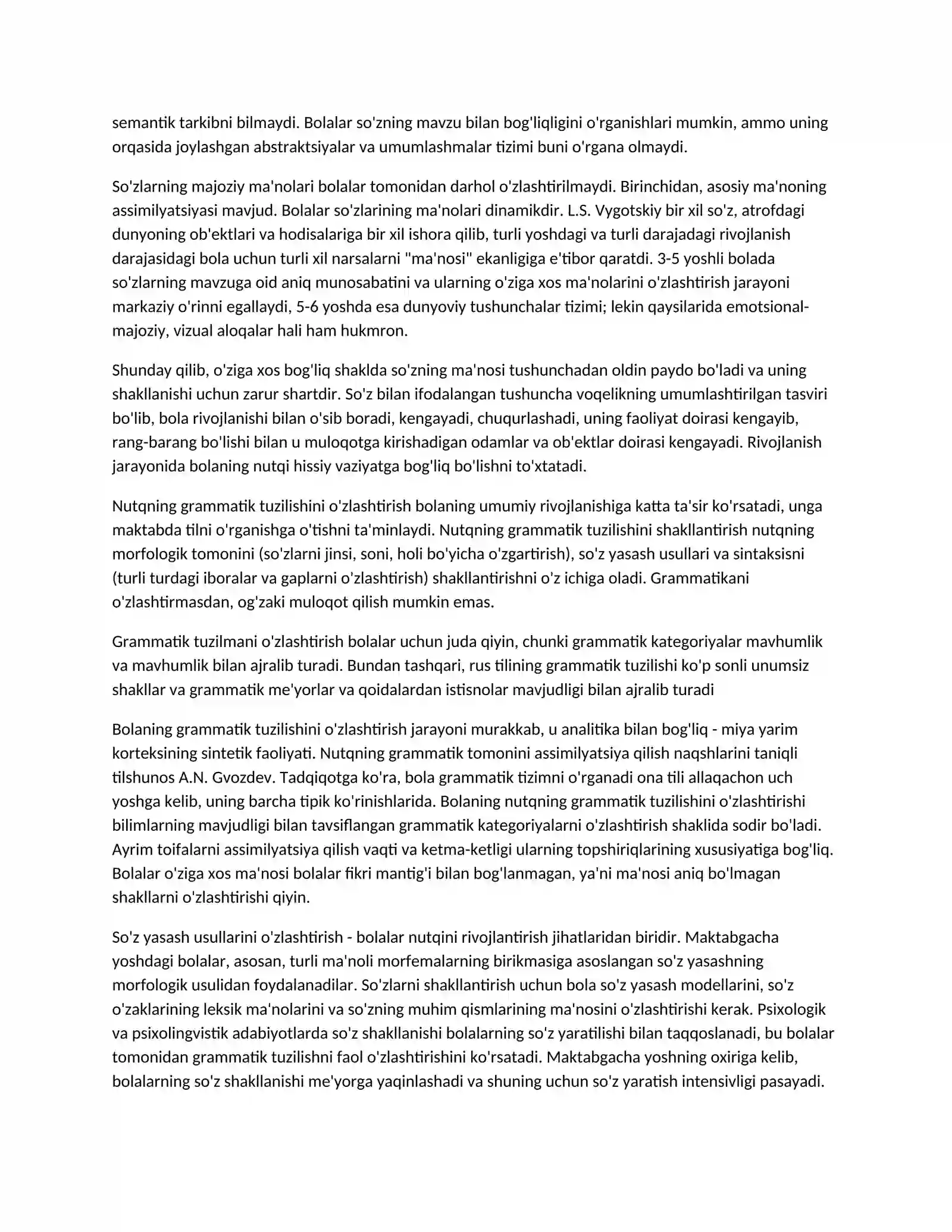 semantik tarkibni bilmaydi. Bolalar so'zning mavzu bilan bog'liqligini o'rganishlari mumkin, ammo uning orqasida joylashgan abstraktsiyalar va umumlashmalar tizimi buni o'rgana olmaydi.

So'zlarning majoziy ma'nolari bolalar tomonidan darhol o'zlashtirilmaydi. Birinchidan, asosiy ma'noning assimilyatsiyasi mavjud. Bolalar so'zlarining ma'nolari dinamikdir. L.S. Vygotskiy bir xil so'z, atrofdagi dunyoning ob'ektlari va hodisalariga bir xil ishora qilib, turli yoshdagi va turli darajadagi rivojlanish darajasidagi bola uchun turli xil narsalarni "ma'nosi" ekanligiga e'tibor qaratdi. 3-5 yoshli bolada so'zlarning mavzuga oid aniq munosabatini va ularning o'ziga xos ma'nolarini o'zlashtirish jarayoni markaziy o'rinni egallaydi, 5-6 yoshda esa dunyoviy tushunchalar tizimi; lekin qaysilarida emotsional-majoziy, vizual aloqalar hali ham hukmron.

Shunday qilib, o'ziga xos bog'liq shaklda so'zning ma'nosi tushunchadan oldin paydo bo'ladi va uning shakllanishi uchun zarur shartdir. So'z bilan ifodalangan tushuncha voqelikning umumlashtirilgan tasviri bo'lib, bola rivojlanishi bilan o'sib boradi, kengayadi, chuqurlashadi, uning faoliyat doirasi kengayib, rang-barang bo'lishi bilan u muloqotga kirishadigan odamlar va ob'ektlar doirasi kengayadi. Rivojlanish jarayonida bolaning nutqi hissiy vaziyatga bog'liq bo'lishni to'xtatadi.

Nutqning grammatik tuzilishini o'zlashtirish bolaning umumiy rivojlanishiga katta ta'sir ko'rsatadi, unga maktabda tilni o'rganishga o'tishni ta'minlaydi. Nutqning grammatik tuzilishini shakllantirish nutqning morfologik tomonini (so'zlarni jinsi, soni, holi bo'yicha o'zgartirish), so'z yasash usullari va sintaksisni (turli turdagi iboralar va gaplarni o'zlashtirish) shakllantirishni o'z ichiga oladi. Grammatikani o'zlashtirmasdan, og'zaki muloqot qilish mumkin emas.

Grammatik tuzilmani o'zlashtirish bolalar uchun juda qiyin, chunki grammatik kategoriyalar mavhumlik va mavhumlik bilan ajralib turadi. Bundan tashqari, rus tilining grammatik tuzilishi ko'p sonli unumsiz shakllar va grammatik me'yorlar va qoidalardan istisnolar mavjudligi bilan ajralib turadi

Bolaning grammatik tuzilishini o'zlashtirish jarayoni murakkab, u analitika bilan bog'liq - miya yarim korteksining sintetik faoliyati. Nutqning grammatik tomonini assimilyatsiya qilish naqshlarini taniqli tilshunos A.N. Gvozdev. Tadqiqotga ko'ra, bola grammatik tizimni o'rganadi ona tili allaqachon uch yoshga kelib, uning barcha tipik ko'rinishlarida. Bolaning nutqning grammatik tuzilishini o'zlashtirishi bilimlarning mavjudligi bilan tavsiflangan grammatik kategoriyalarni o'zlashtirish shaklida sodir bo'ladi. Ayrim toifalarni assimilyatsiya qilish vaqti va ketma-ketligi ularning topshiriqlarining xususiyatiga bog'liq. Bolalar o'ziga xos ma'nosi bolalar fikri mantig'i bilan bog'lanmagan, ya'ni ma'nosi aniq bo'lmagan shakllarni o'zlashtirishi qiyin.

So'z yasash usullarini o'zlashtirish - bolalar nutqini rivojlantirish jihatlaridan biridir. Maktabgacha yoshdagi bolalar, asosan, turli ma'noli morfemalarning birikmasiga asoslangan so'z yasashning morfologik usulidan foydalanadilar. So'zlarni shakllantirish uchun bola so'z yasash modellarini, so'z o'zaklarining leksik ma'nolarini va so'zning muhim qismlarining ma'nosini o'zlashtirishi kerak. Psixologik va psixolingvistik adabiyotlarda so'z shakllanishi bolalarning so'z yaratilishi bilan taqqoslanadi, bu bolalar tomonidan grammatik tuzilishni faol o'zlashtirishini ko'rsatadi. Maktabgacha yoshning oxiriga kelib, bolalarning so'z shakllanishi me'yorga yaqinlashadi va shuning uchun so'z yaratish intensivligi pasayadi.